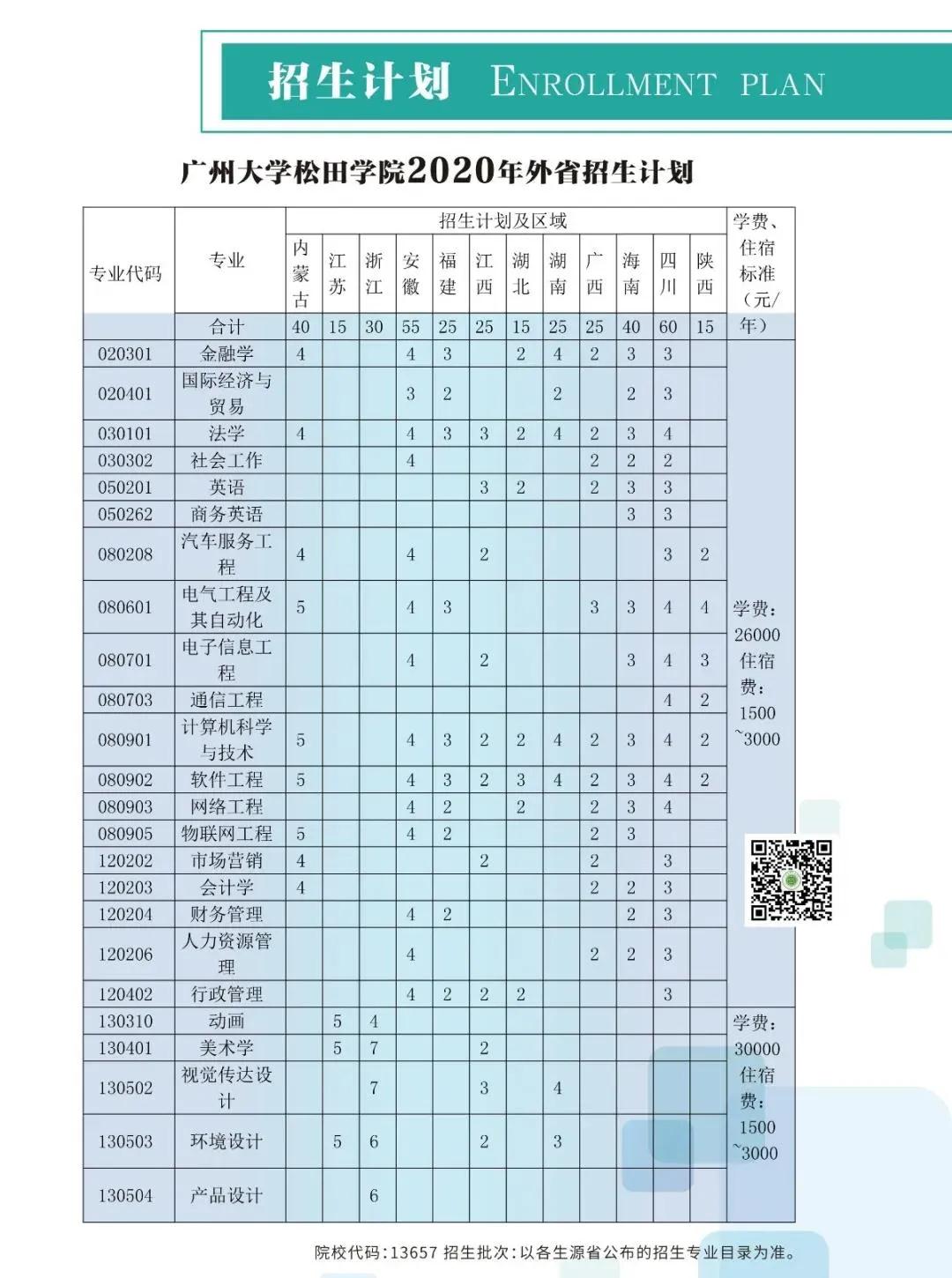 招生计划 ENROLLMENT PLAN

广州大学松田学院2020年外省招生计划

| 专业代码 | 专业 | 内蒙古 | 江苏 | 浙江 | 安徽 | 福建 | 江西 | 湖北 | 湖南 | 广西 | 海南 | 四川 | 陕西 | 学费、住宿标准（元/年） |
|---|---|---|---|---|---|---|---|---|---|---|---|---|---|---|
| | 合计 | 40 | 15 | 30 | 55 | 25 | 25 | 15 | 25 | 25 | 40 | 60 | 15 | |
| 020301 | 金融学 | 4 | | | 4 | 3 | | 2 | 4 | 2 | 3 | 3 | | 学费：26000 住宿费：1500~3000 |
| 020401 | 国际经济与贸易 | | | | 3 | 2 | | | 2 | | 2 | 3 | | |
| 030101 | 法学 | 4 | | | 4 | 3 | 3 | 2 | 4 | 2 | 3 | 4 | | |
| 030302 | 社会工作 | | | | 4 | | | | | 2 | 2 | 2 | | |
| 050201 | 英语 | | | | | | 3 | 2 | | 2 | 3 | 3 | | |
| 050262 | 商务英语 | | | | | | | | | | 3 | 3 | | |
| 080208 | 汽车服务工程 | 4 | | | 4 | | 2 | | | | | 3 | 2 | |
| 080601 | 电气工程及其自动化 | 5 | | | 4 | 3 | | | | 3 | 3 | 4 | 4 | |
| 080701 | 电子信息工程 | | | | 4 | | 2 | | | | 3 | 4 | 3 | |
| 080703 | 通信工程 | | | | | | | | | | | 4 | 2 | |
| 080901 | 计算机科学与技术 | 5 | | | 4 | 3 | 2 | 2 | 4 | 2 | 3 | 4 | 2 | |
| 080902 | 软件工程 | 5 | | | 4 | 3 | 2 | 3 | 4 | 2 | 3 | 4 | 2 | |
| 080903 | 网络工程 | | | | 4 | 2 | | 2 | | 2 | 3 | 4 | | |
| 080905 | 物联网工程 | 5 | | | 4 | 2 | | | | 2 | 3 | | | |
| 120202 | 市场营销 | 4 | | | | | 2 | | | 2 | | 3 | | |
| 120203 | 会计学 | 4 | | | | | | | | 2 | 2 | 3 | | |
| 120204 | 财务管理 | | | | 4 | 2 | | | | | 2 | 3 | | |
| 120206 | 人力资源管理 | | | | 4 | | | | | 2 | 2 | 3 | | |
| 120402 | 行政管理 | | | | 4 | 2 | 2 | 2 | | | | 3 | | |
| 130310 | 动画 | | 5 | 4 | | | | | | | | | | 学费：30000 住宿费：1500~3000 |
| 130401 | 美术学 | | 5 | 7 | | | 2 | | | | | | | |
| 130502 | 视觉传达设计 | | | 7 | | | 3 | | 4 | | | | | |
| 130503 | 环境设计 | | 5 | 6 | | | 2 | | 3 | | | | | |
| 130504 | 产品设计 | | | 6 | | | | | | | | | | |

院校代码：13657 招生批次：以各生源省公布的招生专业目录为准。